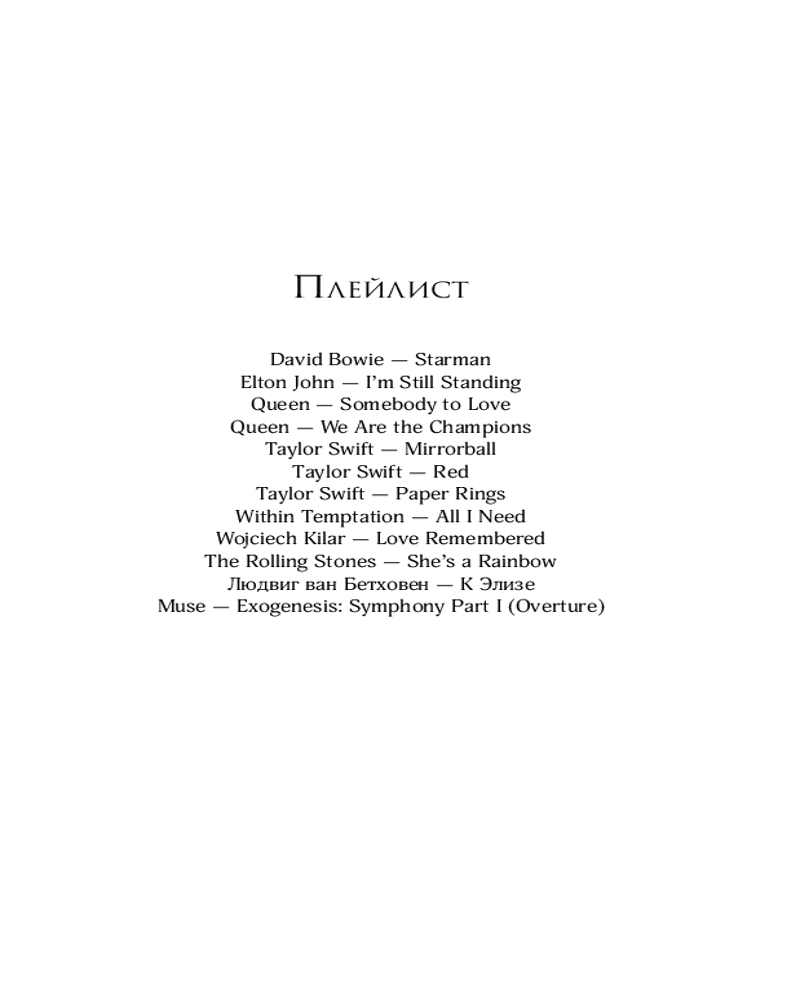 Плейлист

David Bowie — Starman
Elton John — I'm Still Standing
Queen — Somebody to Love
Queen — We Are the Champions
Taylor Swift — Mirrorball
Taylor Swift — Red
Taylor Swift — Paper Rings
Within Temptation — All I Need
Wojciech Kilar — Love Remembered
The Rolling Stones — She's a Rainbow
Людвиг ван Бетховен — К Элизе
Muse — Exogenesis: Symphony Part I (Overture)